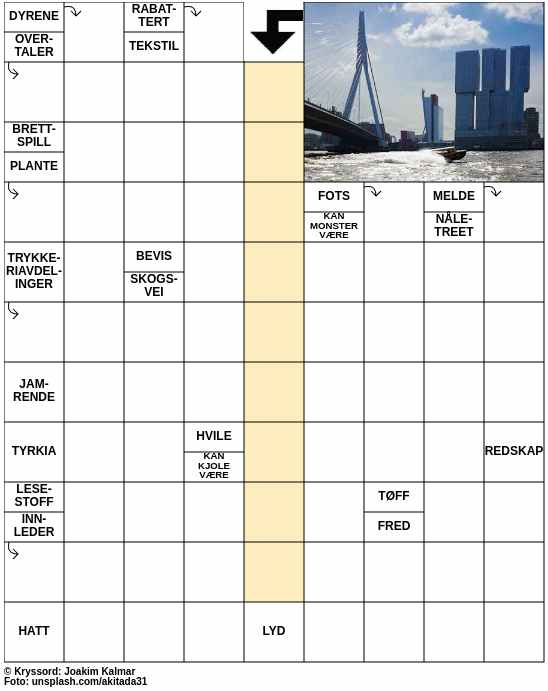 DYRENE
OVERTALER
RABATTERT
TEKSTIL
BRETTSPILL
PLANTE
FOTS
KAN MONSTER VÆRE
MELDE
NÅLETREET
TRYKKERIAVDELINGER
BEVIS
SKOGSVEI
JAMRENDE
TYRKIA
HVILE
KAN KJOLE VÆRE
REDSKAP
LESESTOFF
INNLEDER
TØFF
FRED
HATT
LYD

© Kryssord: Joakim Kalmar
Foto: unsplash.com/akitada31